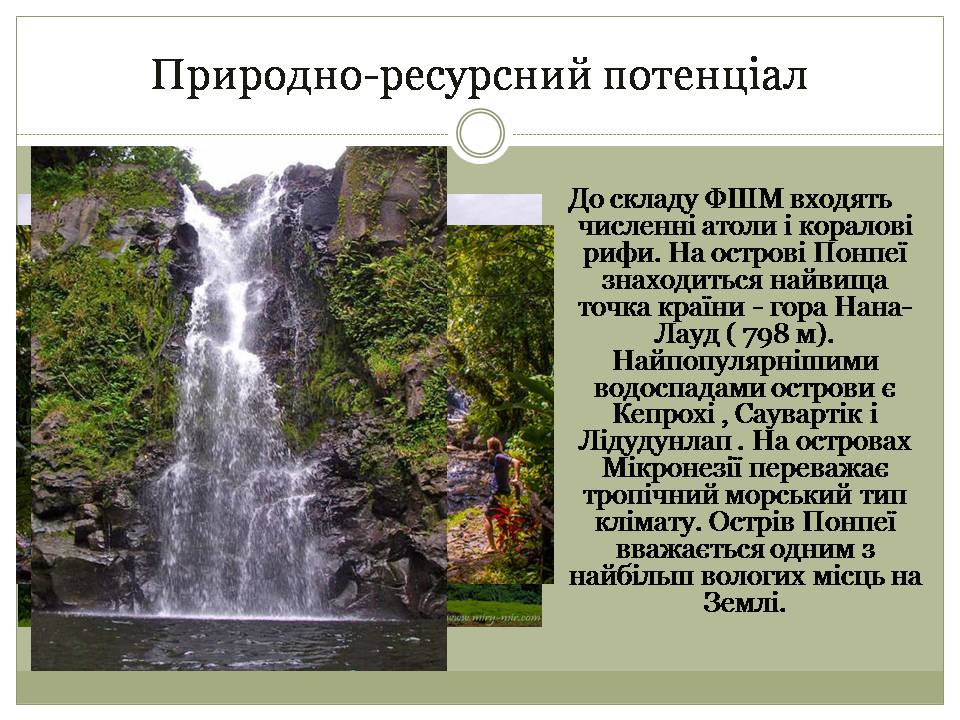 Природно-ресурсний потенціал

До складу ФШМ входять численні атоли і коралові рифи. На острові Понпеї знаходиться найвища точка країни - гора Нана-Лауд ( 798 м). Найпопулярнішими водоспадами острови є Кепрохі , Саувартік і Лідудунлап . На островах Мікронезії переважає тропічний морський тип клімату. Острів Понпеї вважається одним з найбільш вологих місць на Землі.

www.miry-mir.com